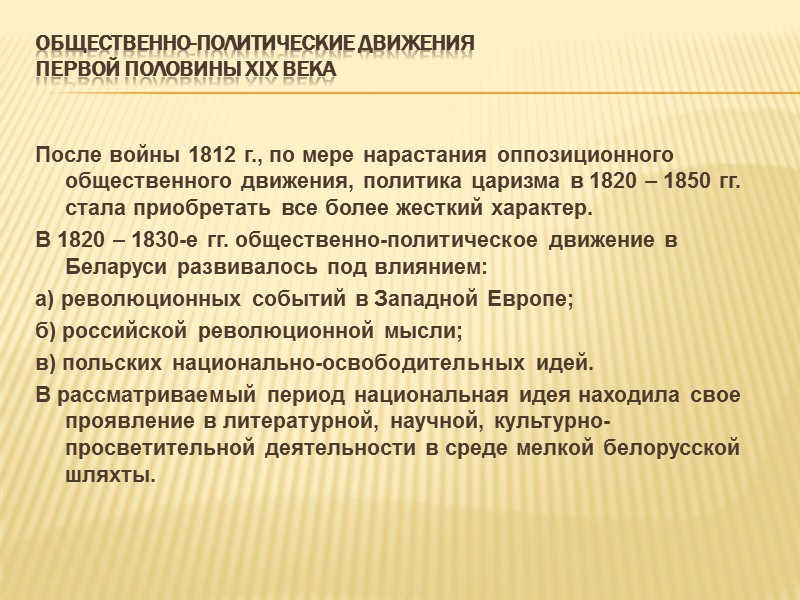 ОБЩЕСТВЕННО-ПОЛИТИЧЕСКИЕ ДВИЖЕНИЯ ПЕРВОЙ ПОЛОВИНЫ XIX ВЕКА

После войны 1812 г., по мере нарастания оппозиционного общественного движения, политика царизма в 1820 – 1850 гг. стала приобретать все более жесткий характер.

В 1820 – 1830-е гг. общественно-политическое движение в Беларуси развивалось под влиянием:

а) революционных событий в Западной Европе;

б) российской революционной мысли;

в) польских национально-освободительных идей.

В рассматриваемый период национальная идея находила свое проявление в литературной, научной, культурно-просветительной деятельности в среде мелкой белорусской шляхты.